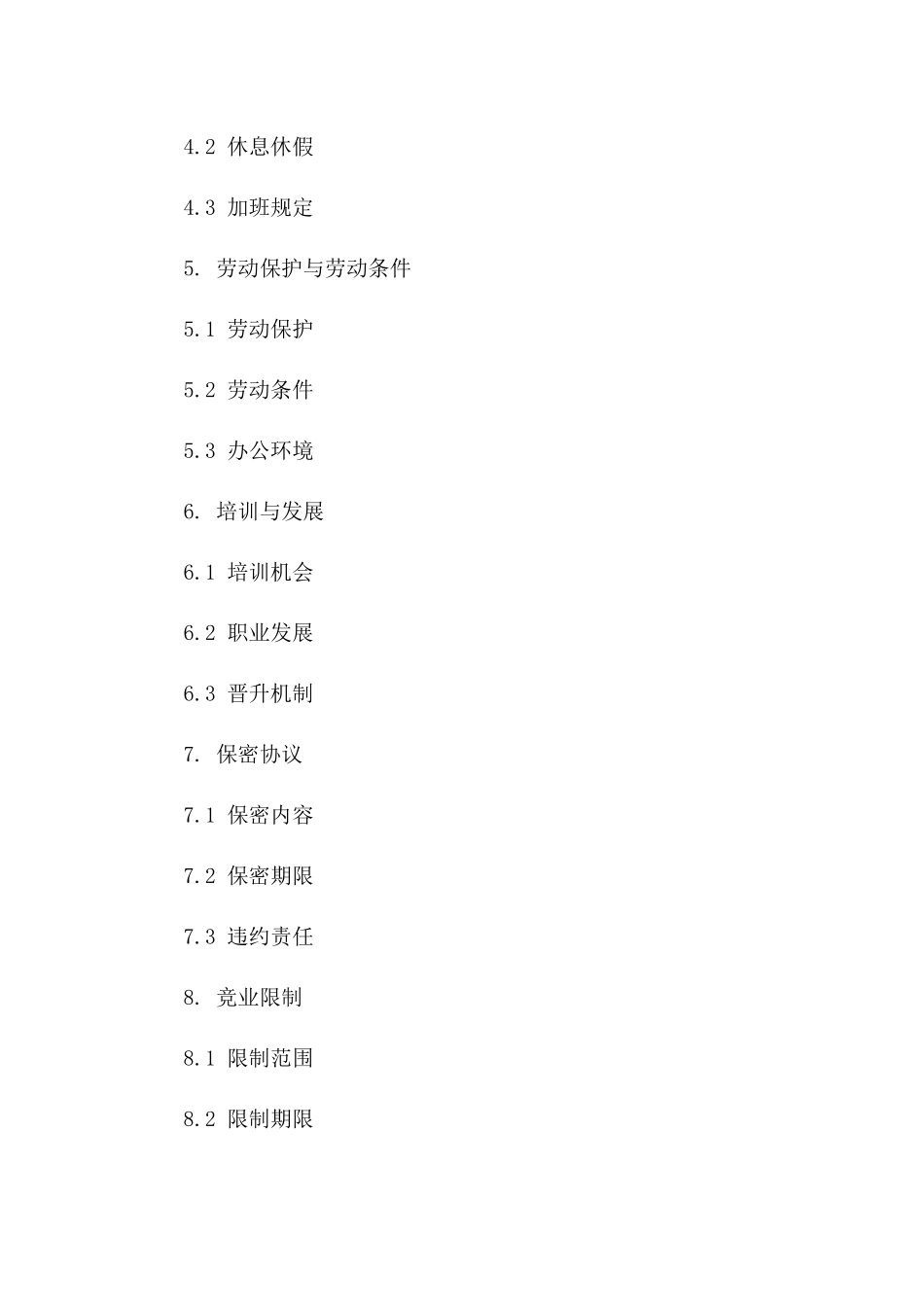 4.2 休息休假

4.3 加班规定

5. 劳动保护与劳动条件

5.1 劳动保护

5.2 劳动条件

5.3 办公环境

6. 培训与发展

6.1 培训机会

6.2 职业发展

6.3 晋升机制

7. 保密协议

7.1 保密内容

7.2 保密期限

7.3 违约责任

8. 竞业限制

8.1 限制范围

8.2 限制期限